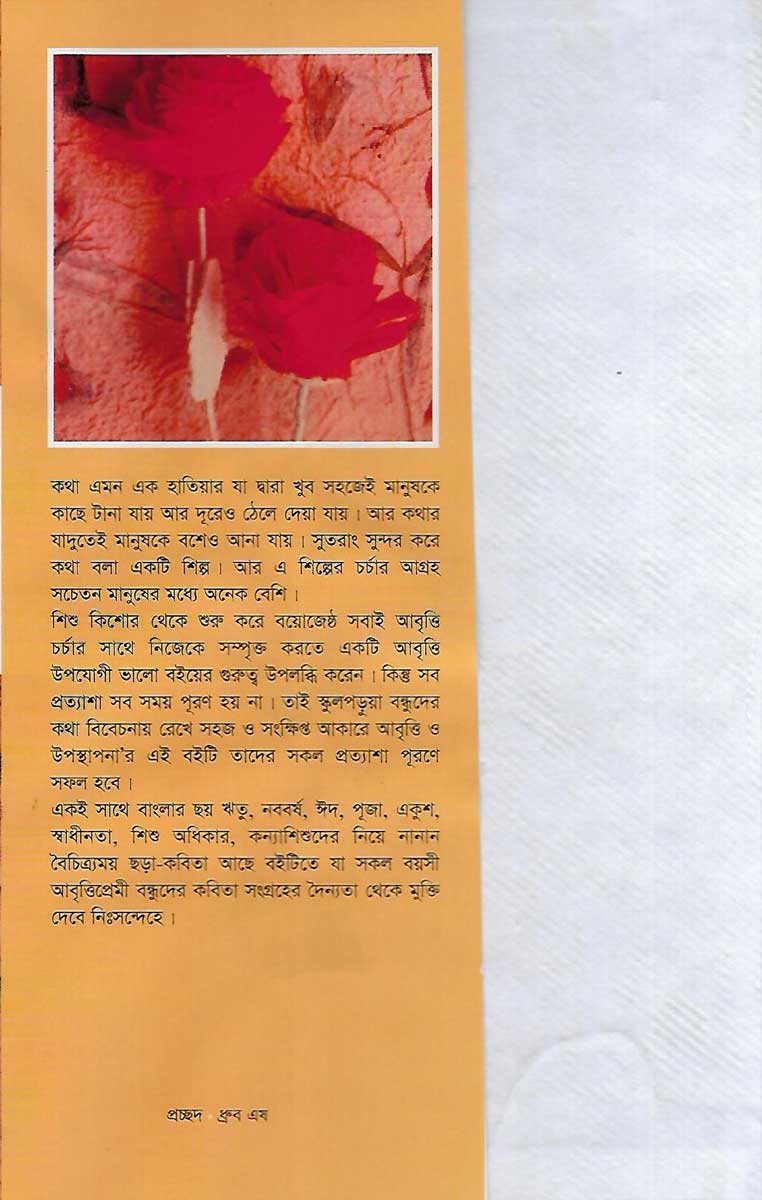 কথা এমন এক হাতিয়ার যা দ্বারা খুব সহজেই মানুষকে কাছে টানা যায় আর দূরেও ঠেলে দেয়া যায়। আর কথার যাদুতেই মানুষকে বশেও আনা যায়। সুতরাং সুন্দর করে কথা বলা একটি শিল্প। আর এ শিল্পের চর্চার আগ্রহ সচেতন মানুষের মধ্যে অনেক বেশি।
শিশু কিশোর থেকে শুরু করে বয়োজেষ্ঠ সবাই আবৃত্তি চর্চার সাথে নিজেকে সম্পৃক্ত করতে একটি আবৃত্তি উপযোগী ভালো বইয়ের গুরুত্ব উপলব্ধি করেন। কিন্তু সব প্রত্যাশা সব সময় পূরণ হয় না। তাই স্কুলপড়ুয়া বন্ধুদের কথা বিবেচনায় রেখে সহজ ও সংক্ষিপ্ত আকারে আবৃত্তি ও উপস্থাপনা'র এই বইটি তাদের সকল প্রত্যাশা পূরণে সফল হবে।
একই সাথে বাংলার ছয় ঋতু, নববর্ষ, ঈদ, পূজা, একুশ, স্বাধীনতা, শিশু অধিকার, কন্যাশিশুদের নিয়ে নানান বৈচিত্র্যময় ছড়া-কবিতা আছে বইটিতে যা সকল বয়সী আবৃত্তিপ্রেমী বন্ধুদের কবিতা সংগ্রহের দৈন্যতা থেকে মুক্তি দেবে নিঃসন্দেহে।

প্রচ্ছদ ধ্রুব এষ